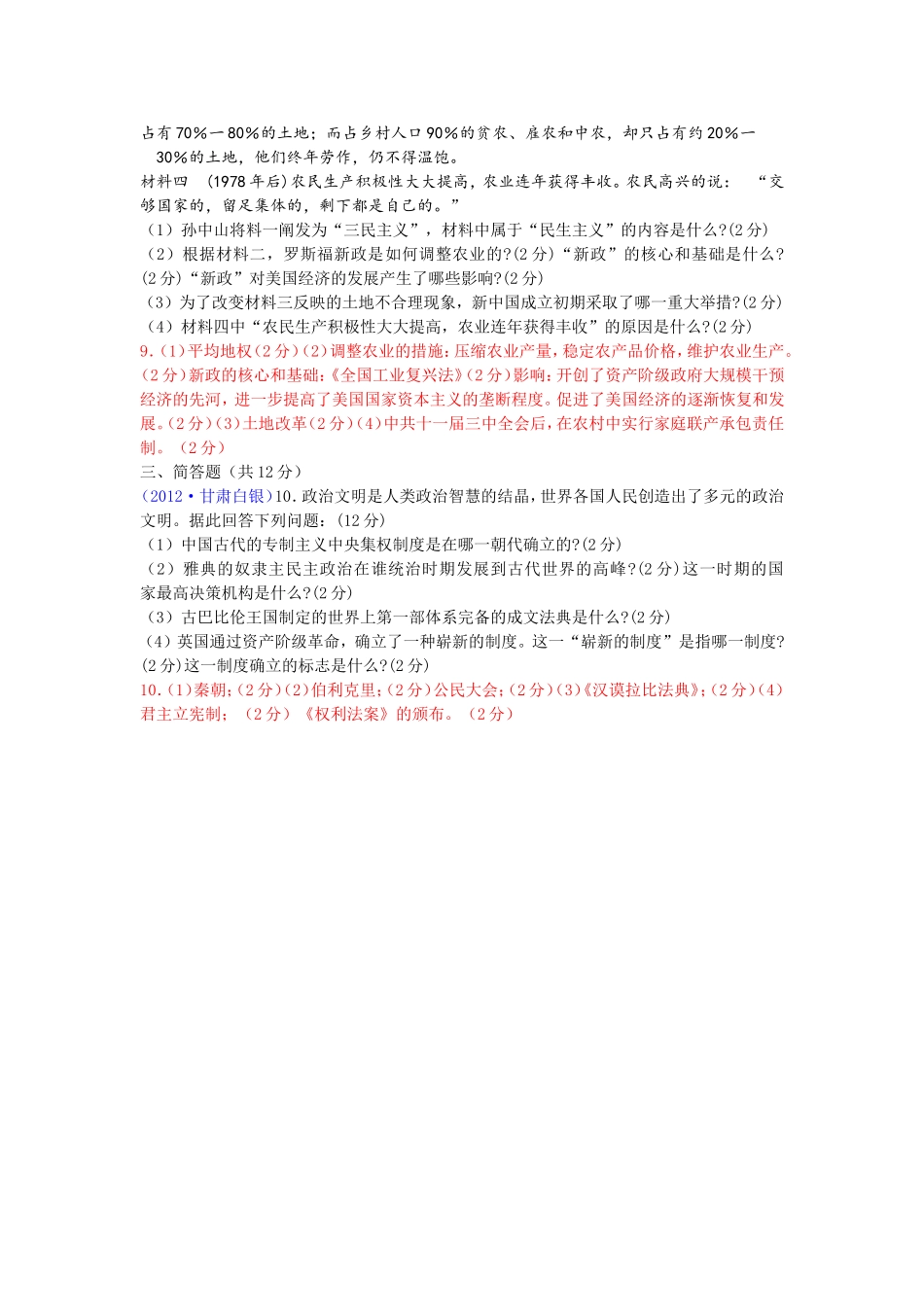 占有70％一80％的土地；而占乡村人口90％的贫农、雇农和中农，却只占有约20％一30％的土地，他们终年劳作，仍不得温饱。

材料四 (1978年后)农民生产积极性大大提高，农业连年获得丰收。农民高兴的说： “交够国家的，留足集体的，剩下都是自己的。”

（1）孙中山将料一阐发为“三民主义”，材料中属于“民生主义”的内容是什么?(2分)

（2）根据材料二，罗斯福新政是如何调整农业的?(2分)“新政”的核心和基础是什么?(2分)“新政”对美国经济的发展产生了哪些影响?(2分)

（3）为了改变材料三反映的土地不合理现象，新中国成立初期采取了哪一重大举措?(2分)

（4）材料四中“农民生产积极性大大提高，农业连年获得丰收”的原因是什么?(2分)

9.（1)平均地权(2分)(2)调整农业的措施:压缩农业产量，稳定农产品价格，维护农业生产。(2分)新政的核心和基础:《全国工业复兴法》(2分)影响:开创了资产阶级政府大规模干预经济的先河，进一步提高了美国国家资本主义的垄断程度。促进了美国经济的逐渐恢复和发展。(2分)(3)土地改革(2分)(4)中共十一届三中全会后，在农村中实行家庭联产承包责任制。（2分）

三、简答题（共12分）

(2012·甘肃白银)10.政治文明是人类政治智慧的结晶，世界各国人民创造出了多元的政治文明。据此回答下列问题：(12分)

（1）中国古代的专制主义中央集权制度是在哪一朝代确立的?(2分)

（2）雅典的奴隶主民主政治在谁统治时期发展到古代世界的高峰?(2分)这一时期的国家最高决策机构是什么?(2分)

（3）古巴比伦王国制定的世界上第一部体系完备的成文法典是什么?(2分)

（4）英国通过资产阶级革命，确立了一种崭新的制度。这一“崭新的制度”是指哪一制度?(2分)这一制度确立的标志是什么?(2分)

10.（1)秦朝;(2分)(2)伯利克里;(2分)公民大会;(2分)(3)《汉谟拉比法典》;(2分)(4)君主立宪制；（2分）《权利法案》的颁布。（2分）